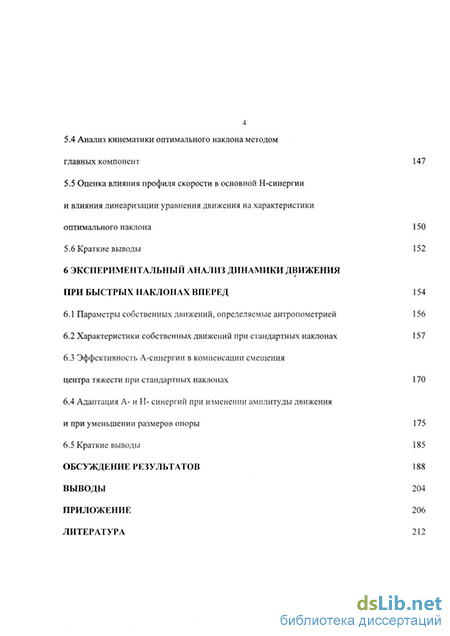 4

5.4 Анализ кинематики оптимального наклона методом главных компонент 147

5.5 Оценка влияния профиля скорости в основной Н-синергии и влияния линеаризации уравнения движения на характеристики оптимального наклона 150

5.6 Краткие выводы 152

6 ЭКСПЕРИМЕНТАЛЬНЫЙ АНАЛИЗ ДИНАМИКИ ДВИЖЕНИЯ ПРИ БЫСТРЫХ НАКЛОНАХ ВПЕРЕД 154

6.1 Параметры собственных движений, определяемые антропометрией 156

6.2 Характеристики собственных движений при стандартных наклонах 157

6.3 Эффективность А-синергии в компенсации смещения центра тяжести при стандартных наклонах 170

6.4 Адаптация А- и Н- синергий при изменении амплитуды движения и при уменьшении размеров опоры 175

6.5 Краткие выводы 185

ОБСУЖДЕНИЕ РЕЗУЛЬТАТОВ 188

ВЫВОДЫ 204

ПРИЛОЖЕНИЕ 206

ЛИТЕРАТУРА 212

dsLib.net
библиотека диссертаций